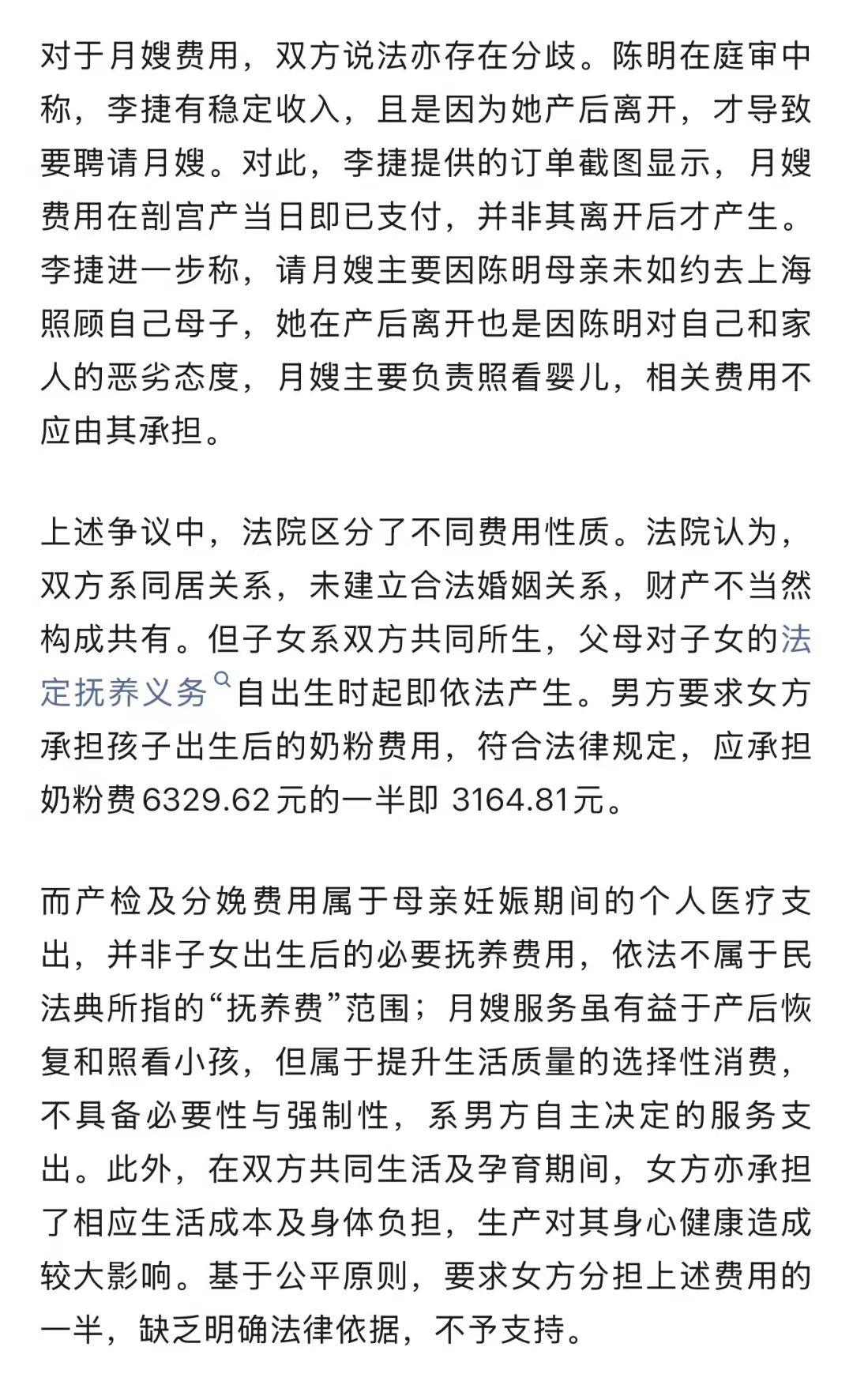 对于月嫂费用，双方说法亦存在分歧。陈明在庭审中称，李捷有稳定收入，且是因为她产后离开，才导致要聘请月嫂。对此，李捷提供的订单截图显示，月嫂费用在剖宫产当日即已支付，并非其离开后才产生。李捷进一步称，请月嫂主要因陈明母亲未如约去上海照顾自己母子，她在产后离开也是因陈明对自己和家人的恶劣态度，月嫂主要负责照看婴儿，相关费用不应由其承担。

上述争议中，法院区分了不同费用性质。法院认为，双方系同居关系，未建立合法婚姻关系，财产不当然构成共有。但子女系双方共同所生，父母对子女的法定抚养义务自出生时起即依法产生。男方要求女方承担孩子出生后的奶粉费用，符合法律规定，应承担奶粉费6329.62元的一半即 3164.81元。

而产检及分娩费用属于母亲妊娠期间的个人医疗支出，并非子女出生后的必要抚养费用，依法不属于民法典所指的“抚养费”范围；月嫂服务虽有益于产后恢复和照看小孩，但属于提升生活质量的选择性消费，不具备必要性与强制性，系男方自主决定的服务支出。此外，在双方共同生活及孕育期间，女方亦承担了相应生活成本及身体负担，生产对其身心健康造成较大影响。基于公平原则，要求女方分担上述费用的一半，缺乏明确法律依据，不予支持。